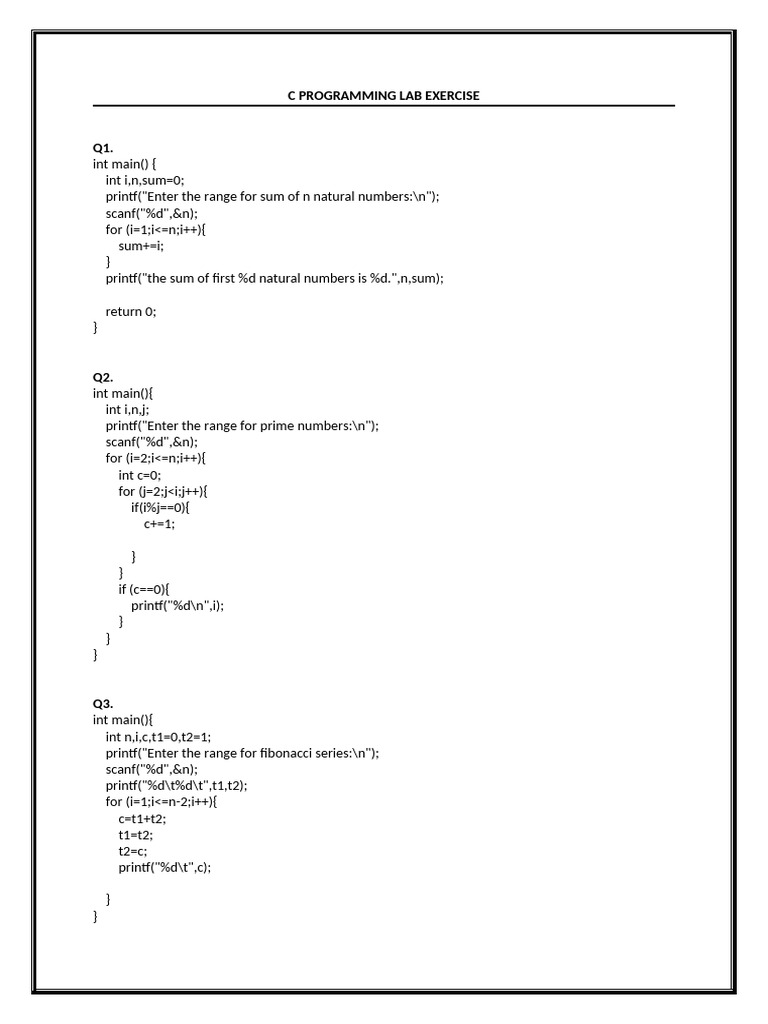 C PROGRAMMING LAB EXERCISE

Q1.
int main() {
int i,n,sum=0;
printf("Enter the range for sum of n natural numbers:\n");
scanf("%d",&n);
for (i=1;i<=n;i++){
sum+=i;
}
printf("the sum of first %d natural numbers is %d.",n,sum);

return 0;
}

Q2.
int main(){
int i,n,j;
printf("Enter the range for prime numbers:\n");
scanf("%d",&n);
for (i=2;i<=n;i++){
int c=0;
for (j=2;j<i;j++){
if(i%j==0){
c+=1;

}
}
if (c==0){
printf("%d\n",i);
}
}
}

Q3.
int main(){
int n,i,c,t1=0,t2=1;
printf("Enter the range for fibonacci series:\n");
scanf("%d",&n);
printf("%d\t%d\t",t1,t2);
for (i=1;i<=n-2;i++){
c=t1+t2;
t1=t2;
t2=c;
printf("%d\t",c);

}
}